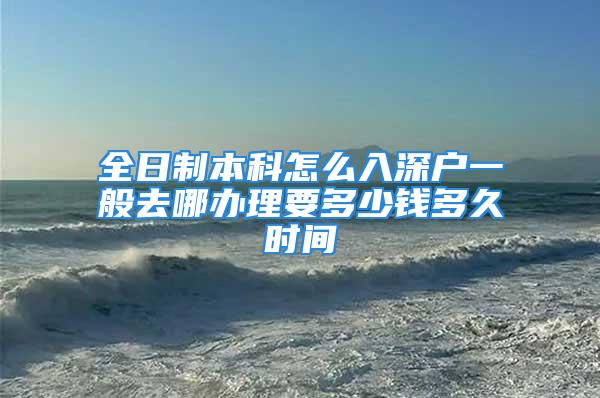 全日制本科怎么入深户一般去哪办理要多少钱多久时间